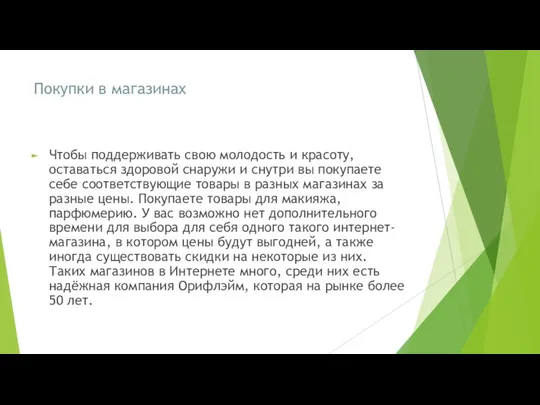 Покупки в магазинах

Чтобы поддерживать свою молодость и красоту, оставаться здоровой снаружи и снутри вы покупаете себе соответствующие товары в разных магазинах за разные цены. Покупаете товары для макияжа, парфюмерию. У вас возможно нет дополнительного времени для выбора для себя одного такого интернет-магазина, в котором цены будут выгодней, а также иногда существовать скидки на некоторые из них. Таких магазинов в Интернете много, среди них есть надёжная компания Орифлэйм, которая на рынке более 50 лет.